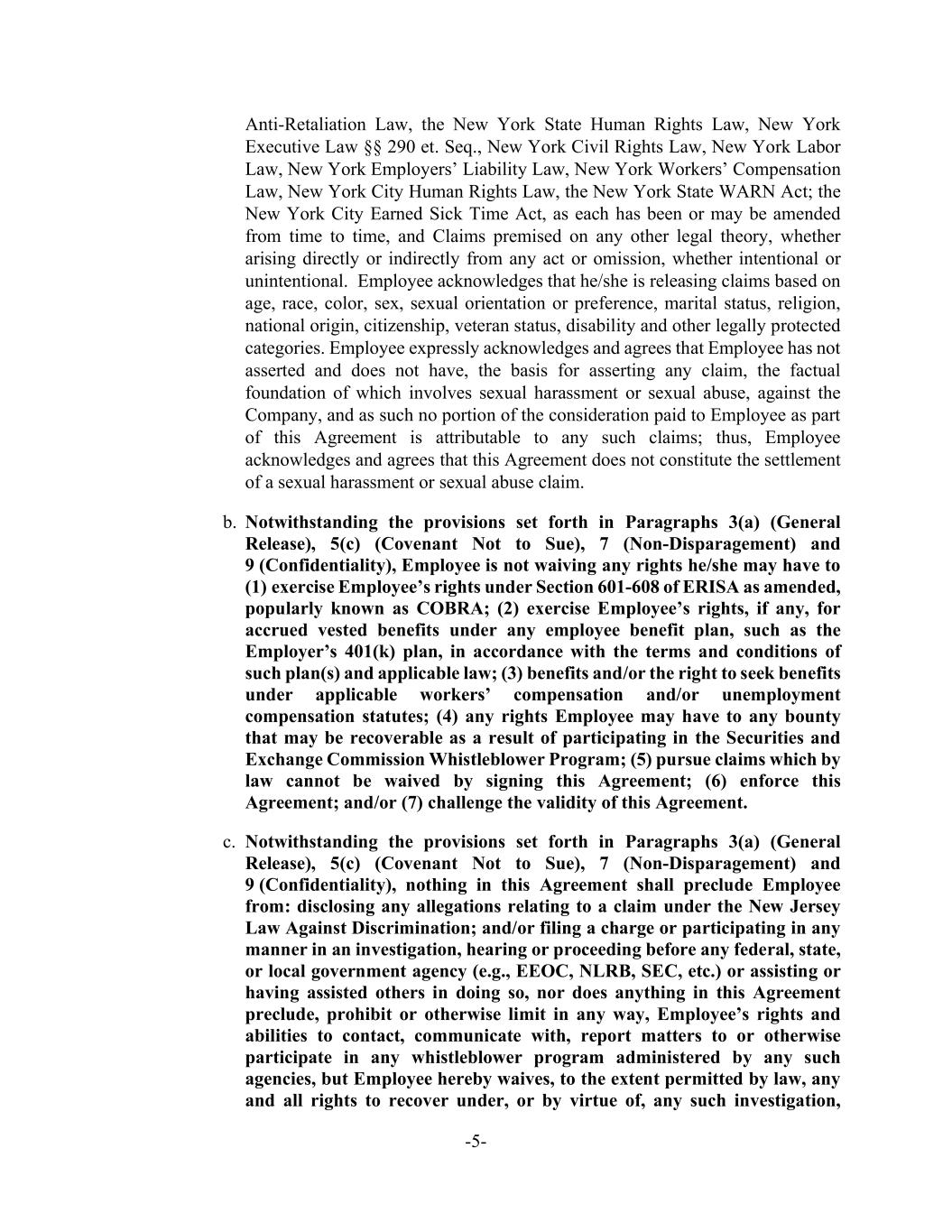 Anti-Retaliation Law, the New York State Human Rights Law, New York Executive Law §§ 290 et. Seq., New York Civil Rights Law, New York Labor Law, New York Employers' Liability Law, New York Workers' Compensation Law, New York City Human Rights Law, the New York State WARN Act; the New York City Earned Sick Time Act, as each has been or may be amended from time to time, and Claims premised on any other legal theory, whether arising directly or indirectly from any act or omission, whether intentional or unintentional. Employee acknowledges that he/she is releasing claims based on age, race, color, sex, sexual orientation or preference, marital status, religion, national origin, citizenship, veteran status, disability and other legally protected categories. Employee expressly acknowledges and agrees that Employee has not asserted and does not have, the basis for asserting any claim, the factual foundation of which involves sexual harassment or sexual abuse, against the Company, and as such no portion of the consideration paid to Employee as part of this Agreement is attributable to any such claims; thus, Employee acknowledges and agrees that this Agreement does not constitute the settlement of a sexual harassment or sexual abuse claim.

b. Notwithstanding the provisions set forth in Paragraphs 3(a) (General Release), 5(c) (Covenant Not to Sue), 7 (Non-Disparagement) and 9 (Confidentiality), Employee is not waiving any rights he/she may have to (1) exercise Employee's rights under Section 601-608 of ERISA as amended, popularly known as COBRA; (2) exercise Employee's rights, if any, for accrued vested benefits under any employee benefit plan, such as the Employer's 401(k) plan, in accordance with the terms and conditions of such plan(s) and applicable law; (3) benefits and/or the right to seek benefits under applicable workers' compensation and/or unemployment compensation statutes; (4) any rights Employee may have to any bounty that may be recoverable as a result of participating in the Securities and Exchange Commission Whistleblower Program; (5) pursue claims which by law cannot be waived by signing this Agreement; (6) enforce this Agreement; and/or (7) challenge the validity of this Agreement.

c. Notwithstanding the provisions set forth in Paragraphs 3(a) (General Release), 5(c) (Covenant Not to Sue), 7 (Non-Disparagement) and 9 (Confidentiality), nothing in this Agreement shall preclude Employee from: disclosing any allegations relating to a claim under the New Jersey Law Against Discrimination; and/or filing a charge or participating in any manner in an investigation, hearing or proceeding before any federal, state, or local government agency (e.g., EEOC, NLRB, SEC, etc.) or assisting or having assisted others in doing so, nor does anything in this Agreement preclude, prohibit or otherwise limit in any way, Employee's rights and abilities to contact, communicate with, report matters to or otherwise participate in any whistleblower program administered by any such agencies, but Employee hereby waives, to the extent permitted by law, any and all rights to recover under, or by virtue of, any such investigation,

-5-